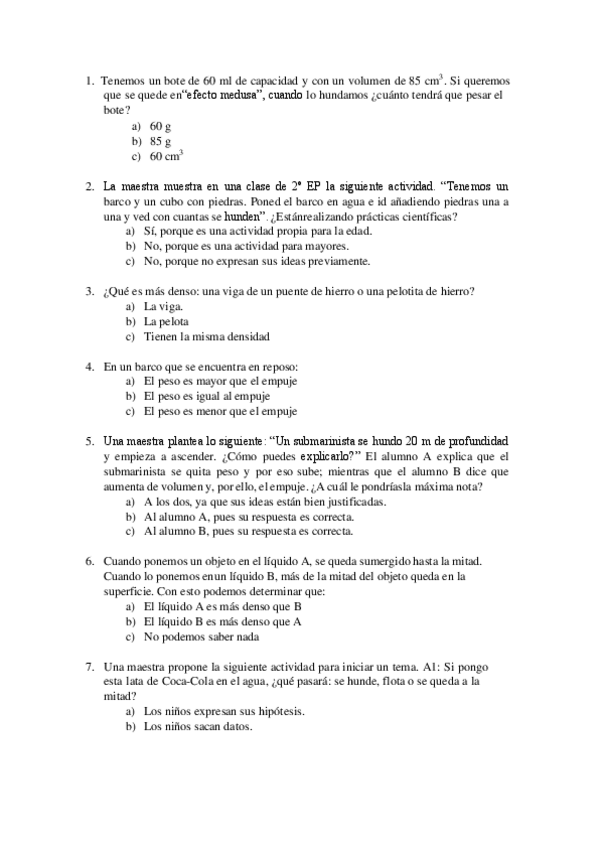 1. Tenemos un bote de 60 ml de capacidad y con un volumen de 85 $cm^3$. Si queremos que se quede en"efecto medusa", cuando lo hundamos ¿cuánto tendrá que pesar el bote?
a) 60 g
b) 85 g
c) 60 $cm^3$

2. La maestra muestra en una clase de 2º EP la siguiente actividad. "Tenemos un barco y un cubo con piedras. Poned el barco en agua e id añadiendo piedras una a una y ved con cuantas se hunden". ¿Estánrealizando prácticas científicas?
a) Sí, porque es una actividad propia para la edad.
b) No, porque es una actividad para mayores.
c) No, porque no expresan sus ideas previamente.

3. ¿Qué es más denso: una viga de un puente de hierro o una pelotita de hierro?
a) La viga.
b) La pelota
c) Tienen la misma densidad

4. En un barco que se encuentra en reposo:
a) El peso es mayor que el empuje
b) El peso es igual al empuje
c) El peso es menor que el empuje

5. Una maestra plantea lo siguiente: "Un submarinista se hundo 20 m de profundidad y empieza a ascender. ¿Cómo puedes explicarlo?" El alumno A explica que el submarinista se quita peso y por eso sube; mientras que el alumno B dice que aumenta de volumen y, por ello, el empuje. ¿A cuál le pondríasla máxima nota?
a) A los dos, ya que sus ideas están bien justificadas.
b) Al alumno A, pues su respuesta es correcta.
c) Al alumno B, pues su respuesta es correcta.

6. Cuando ponemos un objeto en el líquido A, se queda sumergido hasta la mitad. Cuando lo ponemos enun líquido B, más de la mitad del objeto queda en la superficie. Con esto podemos determinar que:
a) El líquido A es más denso que B
b) El líquido B es más denso que A
c) No podemos saber nada

7. Una maestra propone la siguiente actividad para iniciar un tema. A1: Si pongo esta lata de Coca-Cola en el agua, ¿qué pasará: se hunde, flota o se queda a la mitad?
a) Los niños expresan sus hipótesis.
b) Los niños sacan datos.